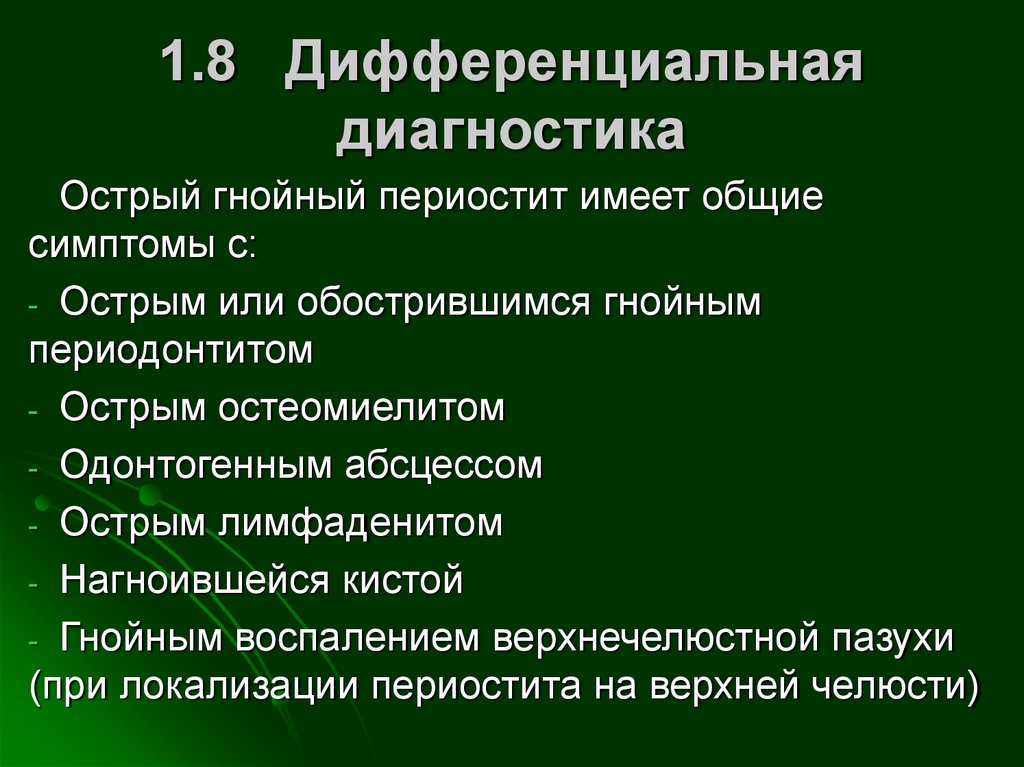 1.8 Дифференциальная диагностика

Острый гнойный периостит имеет общие симптомы с:

- Острым или обострившимся гнойным периодонтитом
- Острым остеомиелитом
- Одонтогенным абсцессом
- Острым лимфаденитом
- Нагноившейся кистой
- Гнойным воспалением верхнечелюстной пазухи (при локализации периостита на верхней челюсти)